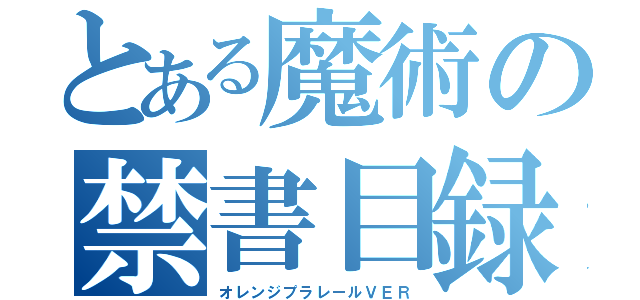 とある魔術の
禁書目録
オレンジプラレールＶＥＲ